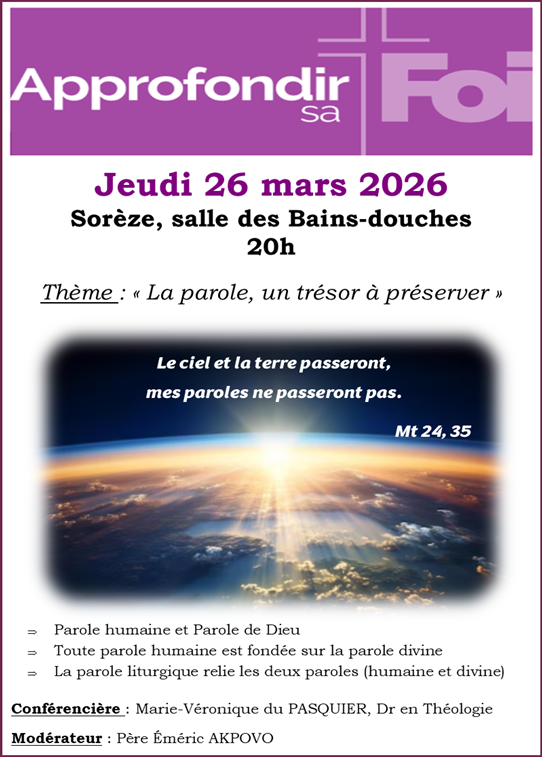 Approfondir sa Foi

Jeudi 26 mars 2026
Sorèze, salle des Bains-douches
20h

Thème : « La parole, un trésor à préserver »

Le ciel et la terre passeront, mes paroles ne passeront pas.

Mt 24, 35

⇒ Parole humaine et Parole de Dieu
⇒ Toute parole humaine est fondée sur la parole divine
⇒ La parole liturgique relie les deux paroles (humaine et divine)

Conférencière : Marie-Véronique du PASQUIER, Dr en Théologie

Modérateur : Père Éméric AKPOVO